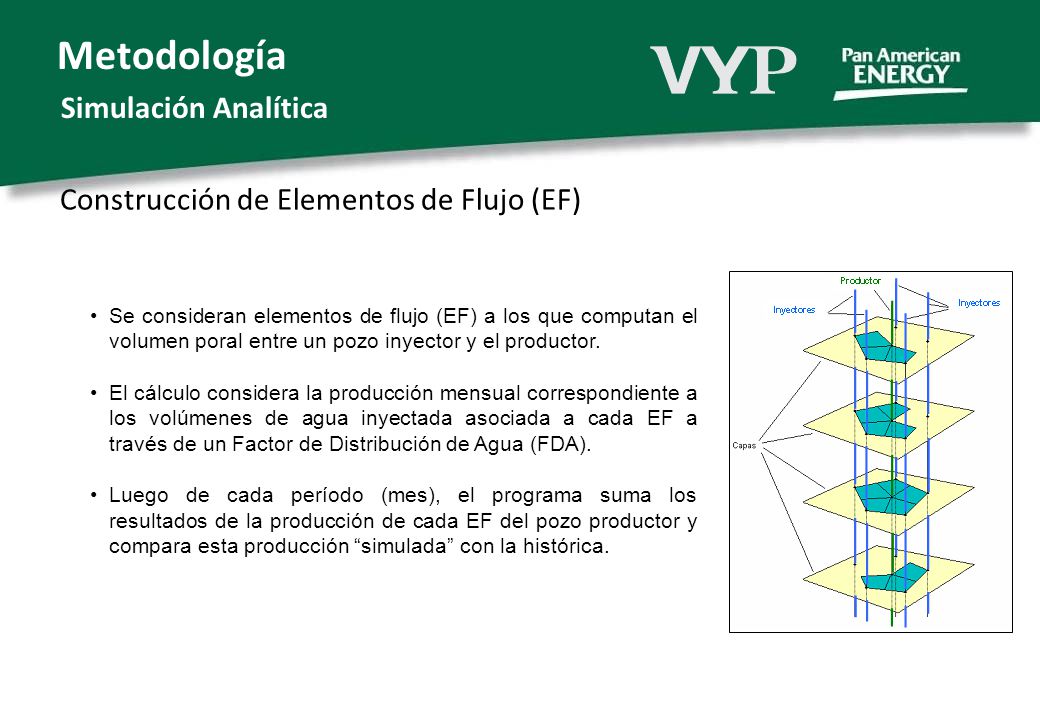 Metodología
Simulación Analítica

VYP

Pan American ENERGY

Construcción de Elementos de Flujo (EF)

• Se consideran elementos de flujo (EF) a los que computan el volumen poral entre un pozo inyector y el productor.

• El cálculo considera la producción mensual correspondiente a los volúmenes de agua inyectada asociada a cada EF a través de un Factor de Distribución de Agua (FDA).

• Luego de cada período (mes), el programa suma los resultados de la producción de cada EF del pozo productor y compara esta producción “simulada” con la histórica.

Productor
Inyectores
Inyectores
Capas